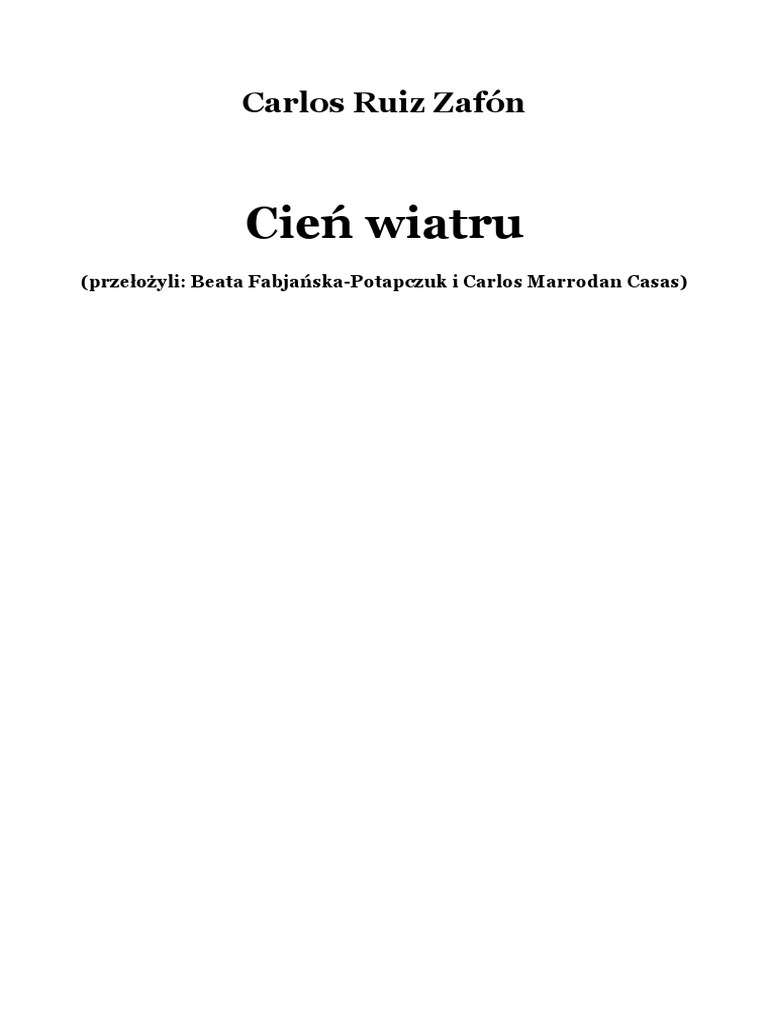 Carlos Ruiz Zafón

Cień wiatru

(przełożyli: Beata Fabjańska-Potapczuk i Carlos Marrodan Casas)